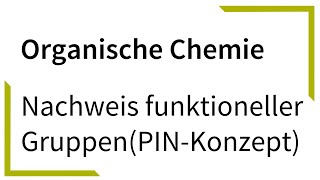 Organische Chemie

Nachweis funktioneller Gruppen(PIN-Konzept)